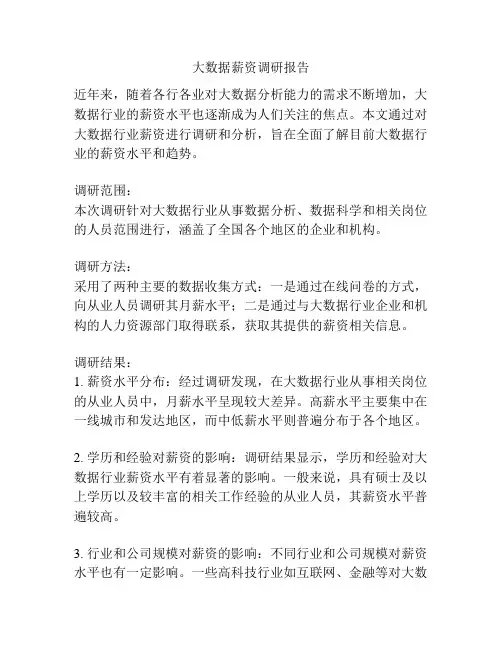 大数据薪资调研报告

近年来，随着各行各业对大数据分析能力的需求不断增加，大数据行业的薪资水平也逐渐成为人们关注的焦点。本文通过对大数据行业薪资进行调研和分析，旨在全面了解目前大数据行业的薪资水平和趋势。

调研范围：
本次调研针对大数据行业从事数据分析、数据科学和相关岗位的人员范围进行，涵盖了全国各个地区的企业和机构。

调研方法：
采用了两种主要的数据收集方式：一是通过在线问卷的方式，向从业人员调研其月薪水平；二是通过与大数据行业企业和机构的人力资源部门取得联系，获取其提供的薪资相关信息。

调研结果：
1. 薪资水平分布：经过调研发现，在大数据行业从事相关岗位的从业人员中，月薪水平呈现较大差异。高薪水平主要集中在一线城市和发达地区，而中低薪水平则普遍分布于各个地区。

2. 学历和经验对薪资的影响：调研结果显示，学历和经验对大数据行业薪资水平有着显著的影响。一般来说，具有硕士及以上学历以及较丰富的相关工作经验的从业人员，其薪资水平普遍较高。

3. 行业和公司规模对薪资的影响：不同行业和公司规模对薪资水平也有一定影响。一些高科技行业如互联网、金融等对大数